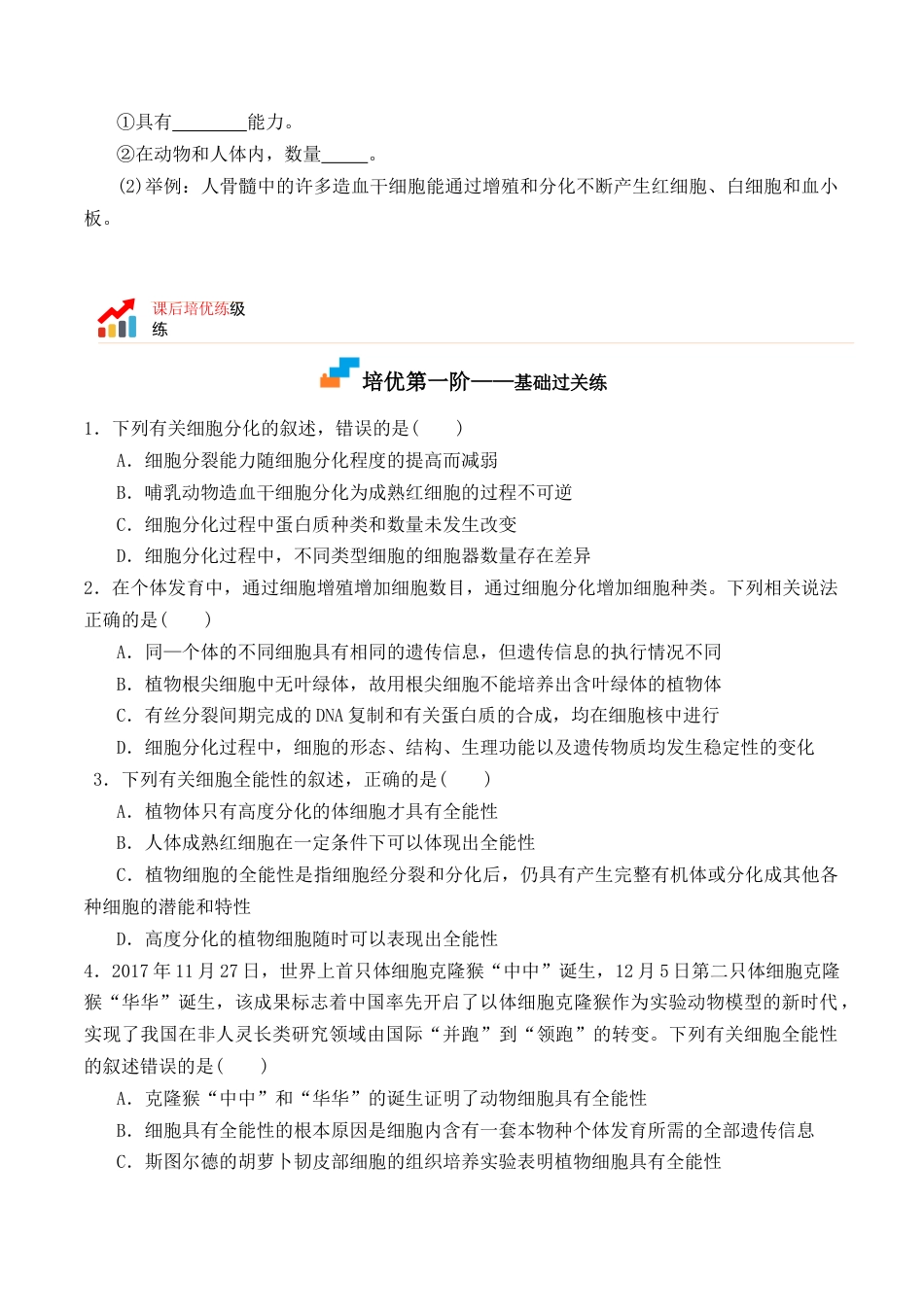 ①具有________能力。

②在动物和人体内，数量_____。

(2)举例：人骨髓中的许多造血干细胞能通过增殖和分化不断产生红细胞、白细胞和血小板。

课后培优练级练

培优第一阶——基础过关练

1．下列有关细胞分化的叙述，错误的是(　　)

A．细胞分裂能力随细胞分化程度的提高而减弱

B．哺乳动物造血干细胞分化为成熟红细胞的过程不可逆

C．细胞分化过程中蛋白质种类和数量未发生改变

D．细胞分化过程中，不同类型细胞的细胞器数量存在差异

2．在个体发育中，通过细胞增殖增加细胞数目，通过细胞分化增加细胞种类。下列相关说法正确的是(　　)

A．同一个体的不同细胞具有相同的遗传信息，但遗传信息的执行情况不同

B．植物根尖细胞中无叶绿体，故用根尖细胞不能培养出含叶绿体的植物体

C．有丝分裂间期完成的DNA复制和有关蛋白质的合成，均在细胞核中进行

D．细胞分化过程中，细胞的形态、结构、生理功能以及遗传物质均发生稳定性的变化

3．下列有关细胞全能性的叙述，正确的是(　　)

A．植物体只有高度分化的体细胞才具有全能性

B．人体成熟红细胞在一定条件下可以体现出全能性

C．植物细胞的全能性是指细胞经分裂和分化后，仍具有产生完整有机体或分化成其他各种细胞的潜能和特性

D．高度分化的植物细胞随时可以表现出全能性

4．2017年11月27日，世界上首只体细胞克隆猴“中中”诞生，12月5日第二只体细胞克隆猴“华华”诞生，该成果标志着中国率先开启了以体细胞克隆猴作为实验动物模型的新时代，实现了我国在非人灵长类研究领域由国际“并跑”到“领跑”的转变。下列有关细胞全能性的叙述错误的是(　　)

A．克隆猴“中中”和“华华”的诞生证明了动物细胞具有全能性

B．细胞具有全能性的根本原因是细胞内含有一套本物种个体发育所需的全部遗传信息

C．斯图尔德的胡萝卜韧皮部细胞的组织培养实验表明植物细胞具有全能性